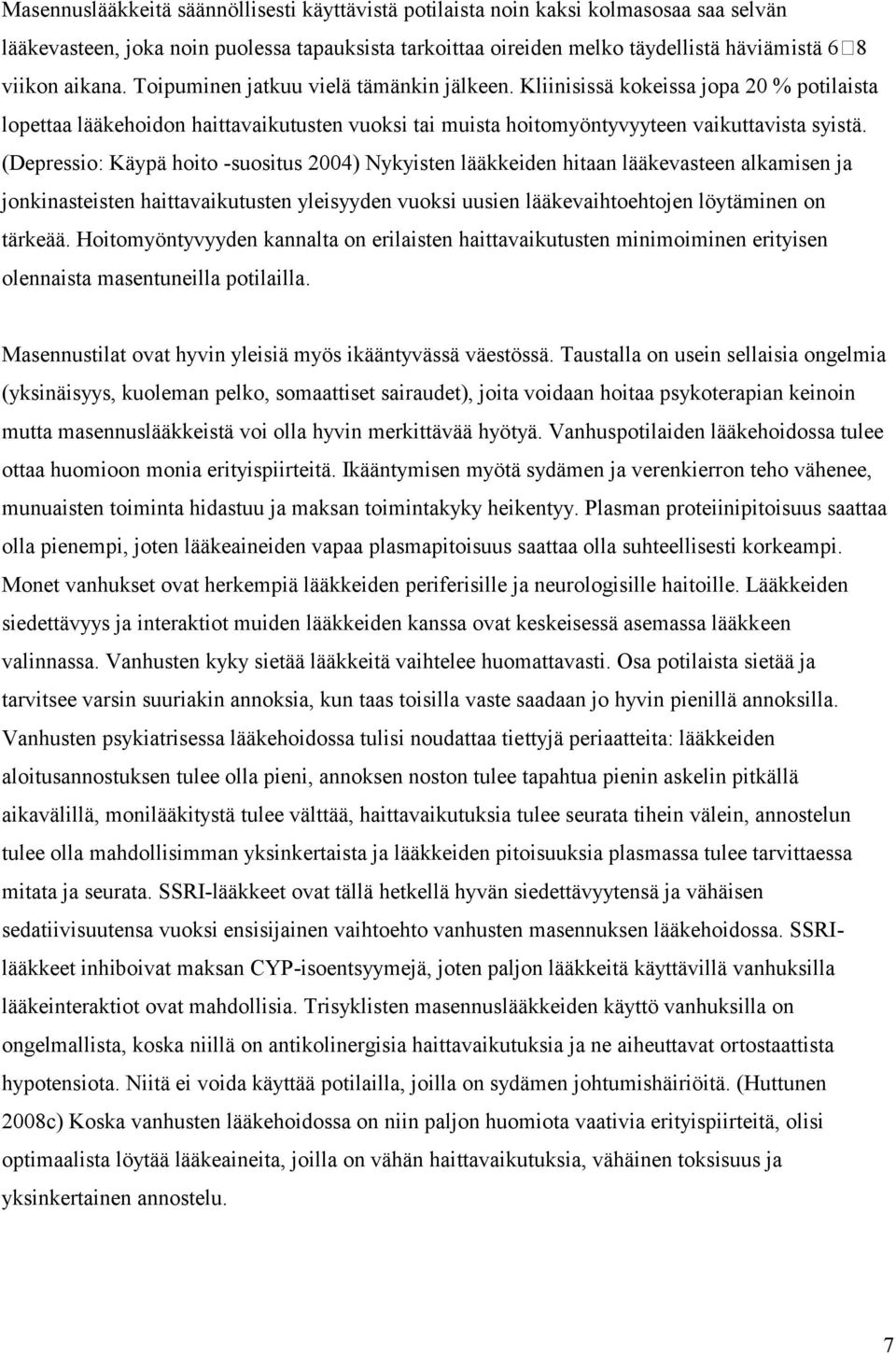 Masennuslääkkeitä säännöllisesti käyttävistä potilaista noin kaksi kolmasosaa saa selvän lääkevasteen, joka noin puolessa tapauksista tarkoittaa oireiden melko täydellistä häviämistä 6□8 viikon aikana. Toipuminen jatkuu vielä tämänkin jälkeen. Kliinisissä kokeissa jopa 20 % potilaista lopettaa lääkehoidon haittavaikutusten vuoksi tai muista hoitomyöntyvyyteen vaikuttavista syistä. (Depressio: Käypä hoito -suositus 2004) Nykyisten lääkkeiden hitaan lääkevasteen alkamisen ja jonkinasteisten haittavaikutusten yleisyyden vuoksi uusien lääkevaihtoehtojen löytäminen on tärkeää. Hoitomyöntyvyyden kannalta on erilaisten haittavaikutusten minimoiminen erityisen olennaista masentuneilla potilailla.

Masennustilat ovat hyvin yleisiä myös ikääntyvässä väestössä. Taustalla on usein sellaisia ongelmia (yksinäisyys, kuoleman pelko, somaattiset sairaudet), joita voidaan hoitaa psykoterapian keinoin mutta masennuslääkkeistä voi olla hyvin merkittävää hyötyä. Vanhuspotilaiden lääkehoidossa tulee ottaa huomioon monia erityispiirteitä. Ikääntymisen myötä sydämen ja verenkierron teho vähenee, munuaisten toiminta hidastuu ja maksan toimintakyky heikentyy. Plasman proteiinipitoisuus saattaa olla pienempi, joten lääkeaineiden vapaa plasmapitoisuus saattaa olla suhteellisesti korkeampi. Monet vanhukset ovat herkempiä lääkkeiden periferisille ja neurologisille haitoille. Lääkkeiden siedettävyys ja interaktiot muiden lääkkeiden kanssa ovat keskeisessä asemassa lääkkeen valinnassa. Vanhusten kyky sietää lääkkeitä vaihtelee huomattavasti. Osa potilaista sietää ja tarvitsee varsin suuriakin annoksia, kun taas toisilla vaste saadaan jo hyvin pienillä annoksilla. Vanhusten psykiatrisessa lääkehoidossa tulisi noudattaa tiettyjä periaatteita: lääkkeiden aloitusannostuksen tulee olla pieni, annoksen noston tulee tapahtua pienin askelin pitkällä aikavälillä, monilääkitystä tulee välttää, haittavaikutuksia tulee seurata tihein välein, annostelun tulee olla mahdollisimman yksinkertaista ja lääkkeiden pitoisuuksia plasmassa tulee tarvittaessa mitata ja seurata. SSRI-lääkkeet ovat tällä hetkellä hyvän siedettävyytensä ja vähäisen sedatiivisuutensa vuoksi ensisijainen vaihtoehto vanhusten masennuksen lääkehoidossa. SSRI-lääkkeet inhiboivat maksan CYP-isoentsyymejä, joten paljon lääkkeitä käyttävillä vanhuksilla lääkeinteraktiot ovat mahdollisia. Trisyklisten masennuslääkkeiden käyttö vanhuksilla on ongelmallista, koska niillä on antikolinergisia haittavaikutuksia ja ne aiheuttavat ortostaattista hypotensiota. Niitä ei voida käyttää potilailla, joilla on sydämen johtumishäiriöitä. (Huttunen 2008c) Koska vanhusten lääkehoidossa on niin paljon huomiota vaativia erityispiirteitä, olisi optimaalista löytää lääkeaineita, joilla on vähän haittavaikutuksia, vähäinen toksisuus ja yksinkertainen annostelu.

7